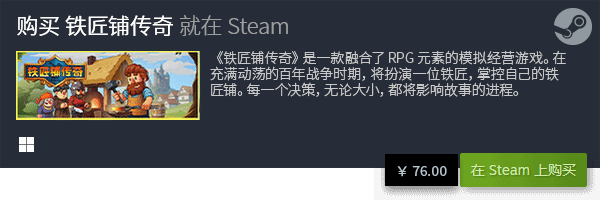 购买 铁匠铺传奇 就在 Steam

铁匠铺传奇

《铁匠铺传奇》是一款融合了 RPG 元素的模拟经营游戏。在充满动荡的百年战争时期，将扮演一位铁匠，掌控自己的铁匠铺。每一个决策，无论大小，都将影响故事的进程。

¥ 76.00

在 Steam 上购买